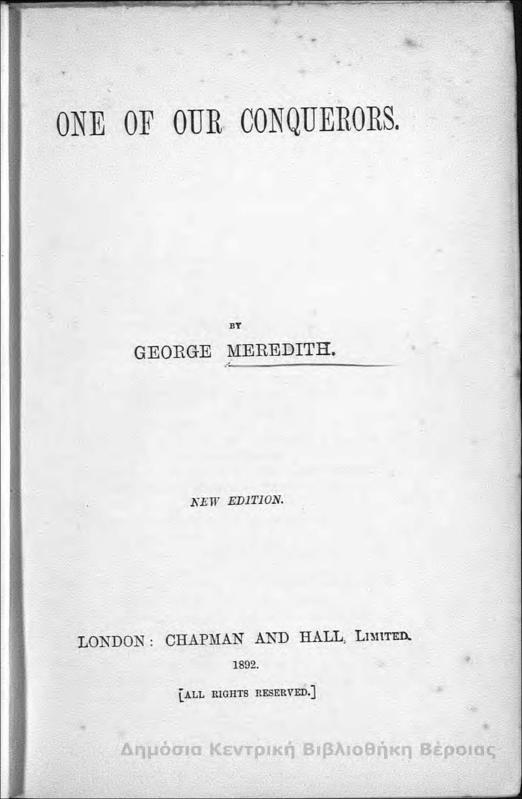 ONE OF OUR CONQUERORS.

BY

GEORGE MEREDITH.

NEW EDITION.

LONDON: CHAPMAN AND HALL, LIMITED.

1892.

[ALL RIGHTS RESERVED.]

Δημόσια Κεντρική Βιβλιοθήκη Βέροιας